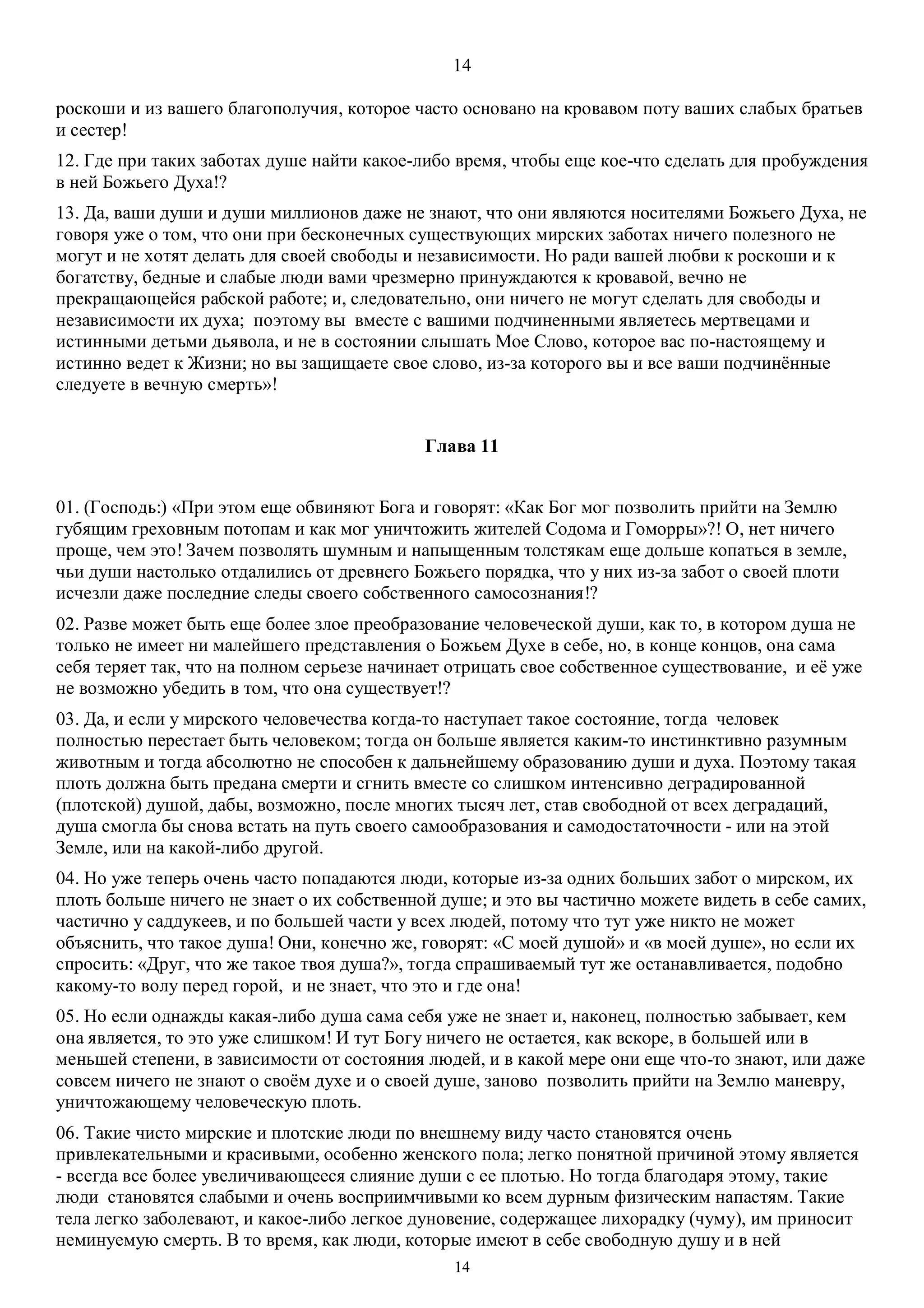 14

роскоши и из вашего благополучия, которое часто основано на кровавом поту ваших слабых братьев и сестер!

12. Где при таких заботах душе найти какое-либо время, чтобы еще кое-что сделать для пробуждения в ней Божьего Духа!?

13. Да, ваши души и души миллионов даже не знают, что они являются носителями Божьего Духа, не говоря уже о том, что они при бесконечных существующих мирских заботах ничего полезного не могут и не хотят делать для своей свободы и независимости. Но ради вашей любви к роскоши и к богатству, бедные и слабые люди вами чрезмерно принуждаются к кровавой, вечно не прекращающейся рабской работе; и, следовательно, они ничего не могут сделать для свободы и независимости их духа; поэтому вы вместе с вашими подчиненными являетесь мертвецами и истинными детьми дьявола, и не в состоянии слышать Мое Слово, которое вас по-настоящему и истинно ведет к Жизни; но вы защищаете свое слово, из-за которого вы и все ваши подчинённые следуете в вечную смерть»!

Глава 11

01. (Господь:) «При этом еще обвиняют Бога и говорят: «Как Бог мог позволить прийти на Землю губящим греховным потопам и как мог уничтожить жителей Содома и Гоморры»?! О, нет ничего проще, чем это! Зачем позволять шумным и напыщенным толстякам еще дольше копаться в земле, чьи души настолько отдалились от древнего Божьего порядка, что у них из-за забот о своей плоти исчезли даже последние следы своего собственного самосознания!?

02. Разве может быть еще более злое преобразование человеческой души, как то, в котором душа не только не имеет ни малейшего представления о Божьем Духе в себе, но, в конце концов, она сама себя теряет так, что на полном серьезе начинает отрицать свое собственное существование, и её уже не возможно убедить в том, что она существует!?

03. Да, и если у мирского человечества когда-то наступает такое состояние, тогда человек полностью перестает быть человеком; тогда он больше является каким-то инстинктивно разумным животным и тогда абсолютно не способен к дальнейшему образованию души и духа. Поэтому такая плоть должна быть предана смерти и сгнить вместе со слишком интенсивно деградированной (плотской) душой, дабы, возможно, после многих тысяч лет, став свободной от всех деградаций, душа смогла бы снова встать на путь своего самообразования и самодостаточности - или на этой Земле, или на какой-либо другой.

04. Но уже теперь очень часто попадаются люди, которые из-за одних больших забот о мирском, их плоть больше ничего не знает о их собственной душе; и это вы частично можете видеть в себе самих, частично у саддукеев, и по большей части у всех людей, потому что тут уже никто не может объяснить, что такое душа! Они, конечно же, говорят: «С моей душой» и «в моей душе», но если их спросить: «Друг, что же такое твоя душа?», тогда спрашиваемый тут же останавливается, подобно какому-то волу перед горой, и не знает, что это и где она!

05. Но если однажды какая-либо душа сама себя уже не знает и, наконец, полностью забывает, кем она является, то это уже слишком! И тут Богу ничего не остается, как вскоре, в большей или в меньшей степени, в зависимости от состояния людей, и в какой мере они еще что-то знают, или даже совсем ничего не знают о своём духе и о своей душе, заново позволить прийти на Землю маневру, уничтожающему человеческую плоть.

06. Такие чисто мирские и плотские люди по внешнему виду часто становятся очень привлекательными и красивыми, особенно женского пола; легко понятной причиной этому является - всегда все более увеличивающееся слияние души с ее плотью. Но тогда благодаря этому, такие люди становятся слабыми и очень восприимчивыми ко всем дурным физическим напастям. Такие тела легко заболевают, и какое-либо легкое дуновение, содержащее лихорадку (чуму), им приносит неминуемую смерть. В то время, как люди, которые имеют в себе свободную душу и в ней

14